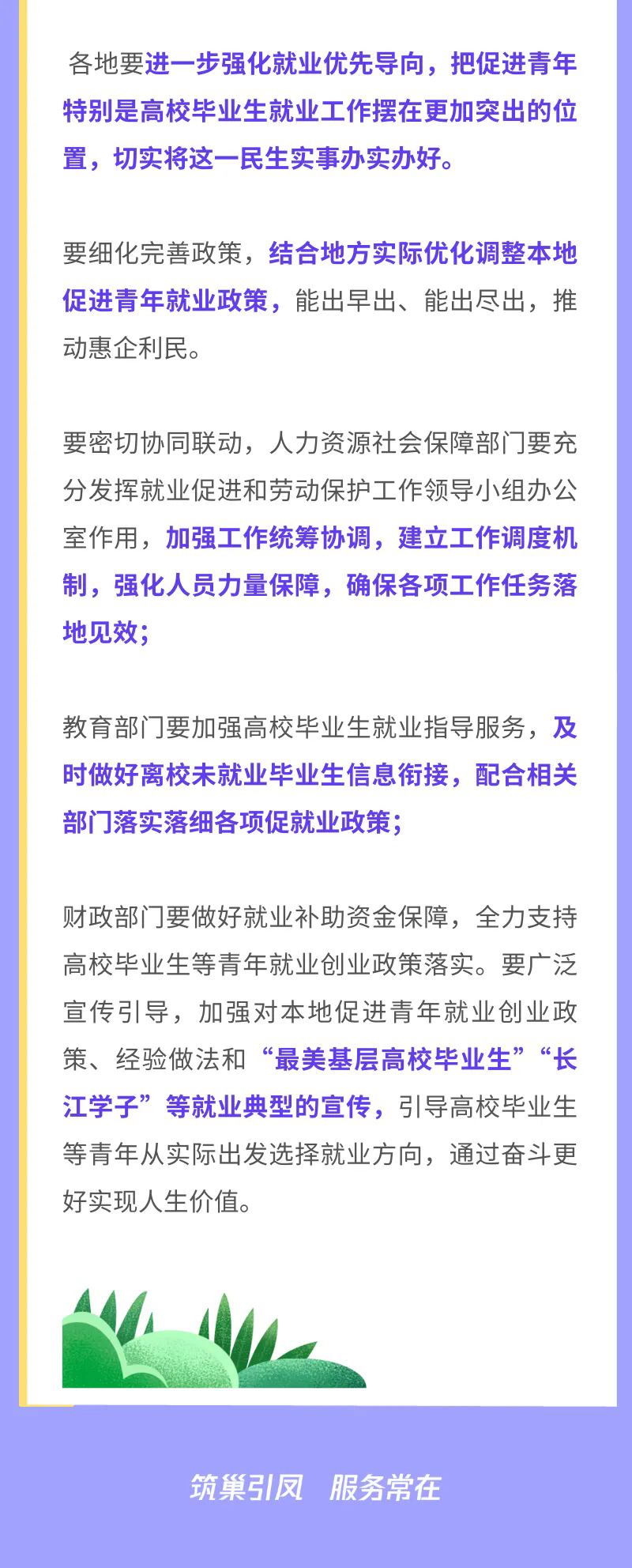 各地要进一步强化就业优先导向，把促进青年特别是高校毕业生就业工作摆在更加突出的位置，切实将这一民生实事办实办好。

要细化完善政策，结合地方实际优化调整本地促进青年就业政策，能出早出、能出尽出，推动惠企利民。

要密切协同联动，人力资源社会保障部门要充分发挥就业促进和劳动保护工作领导小组办公室作用，加强工作统筹协调，建立工作调度机制，强化人员力量保障，确保各项工作任务落地见效；

教育部门要加强高校毕业生就业指导服务，及时做好离校未就业毕业生信息衔接，配合相关部门落实落细各项促就业政策；

财政部门要做好就业补助资金保障，全力支持高校毕业生等青年就业创业政策落实。要广泛宣传引导，加强对本地促进青年就业创业政策、经验做法和“最美基层高校毕业生”“长江学子”等就业典型的宣传，引导高校毕业生等青年从实际出发选择就业方向，通过奋斗更好实现人生价值。

筑巢引凤 服务常在